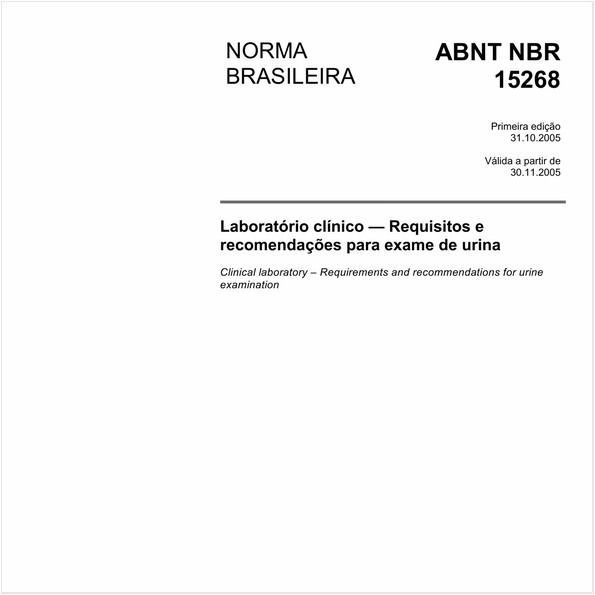 NORMA
BRASILEIRA

ABNT NBR
15268

Primeira edição
31.10.2005

Válida a partir de
30.11.2005

Laboratório clínico — Requisitos e recomendações para exame de urina

Clinical laboratory – Requirements and recommendations for urine examination